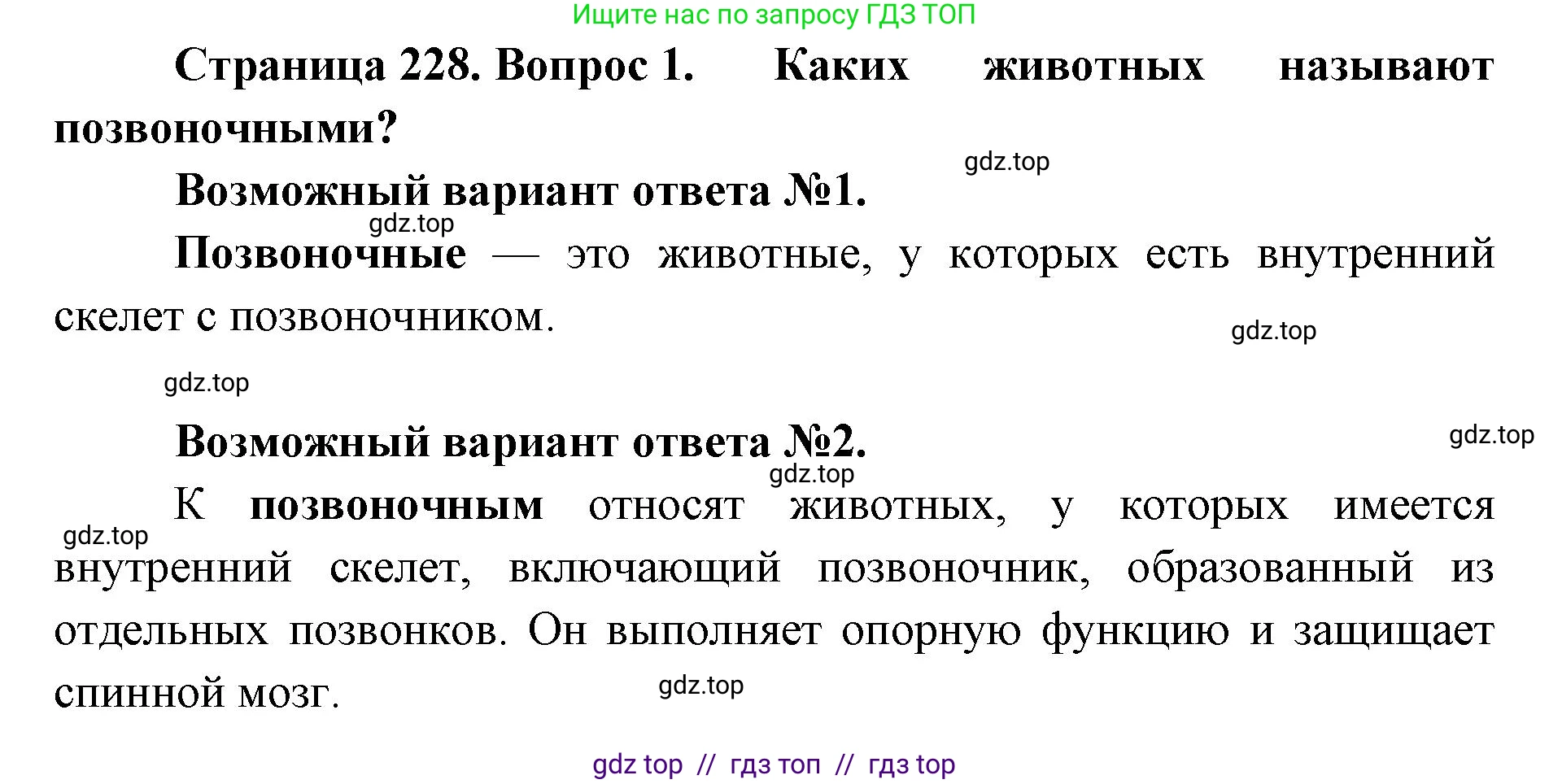 Ищите нас по запросу ГДЗ ТОП

Страница 228. Вопрос 1. Каких животных называют позвоночными?

gdz.top

Возможный вариант ответа №1.

gdz.top

Позвоночные — это животные, у которых есть внутренний скелет с позвоночником.

gdz.top

gdz.top

Возможный вариант ответа №2.

gdz.top

gdz.top

К позвоночным относят животных, у которых имеется внутренний скелет, включающий позвоночник, образованный из отдельных позвонков. Он выполняет опорную функцию и защищает спинной мозг.

gdz.top

gdz.top

gdz top // гдз топ // гдз top